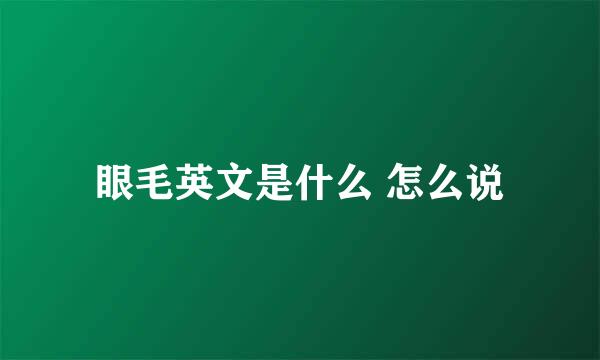 眼毛英文是什么 怎么说